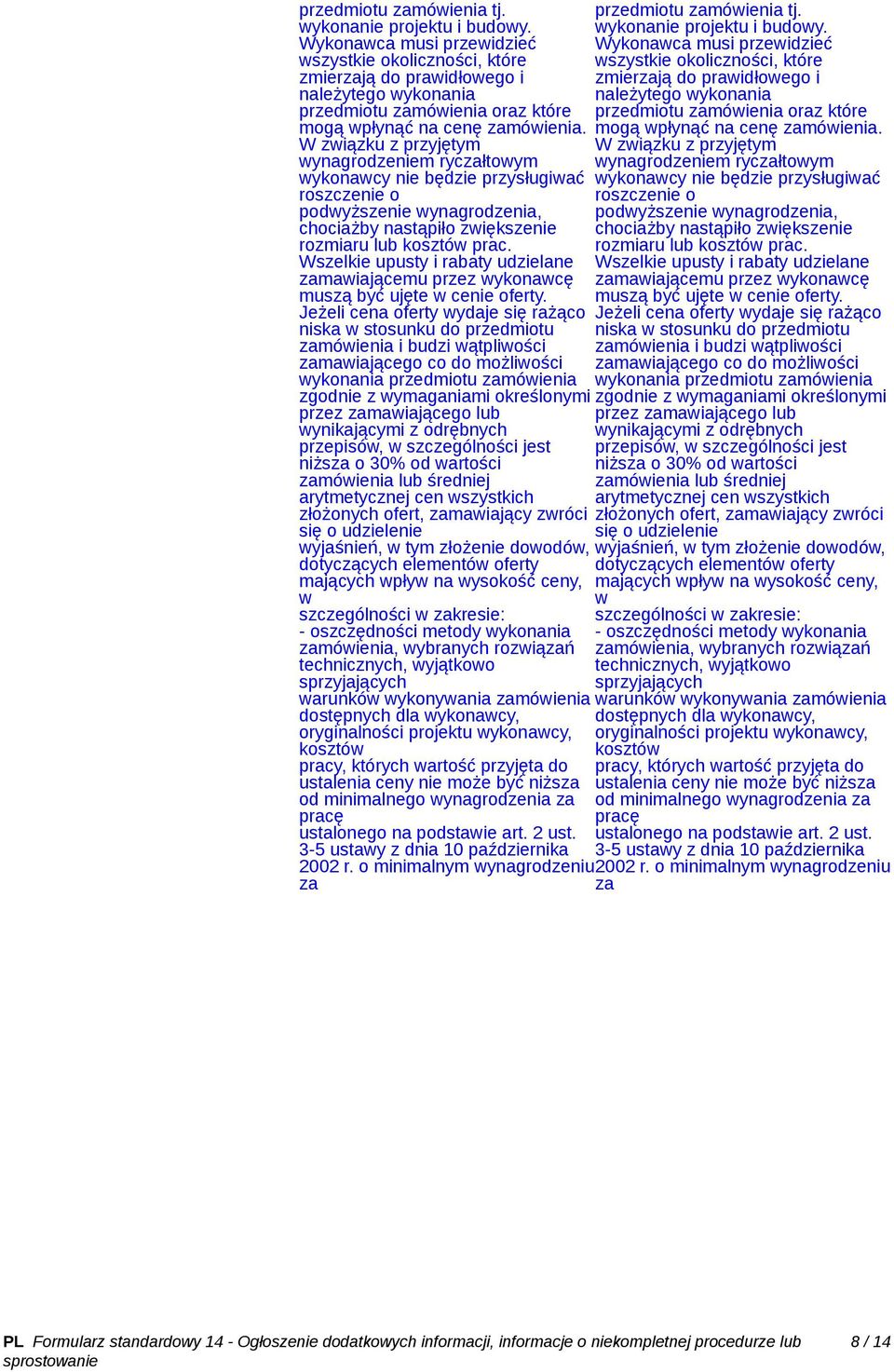 przedmiotu zamówienia tj. wykonanie projektu i budowy. Wykonawca musi przewidzieć wszystkie okoliczności, które zmierzają do prawidłowego i należytego wykonania przedmiotu zamówienia oraz które mogą wpłynąć na cenę zamówienia. W związku z przyjętym wynagrodzeniem ryczałtowym wykonawcy nie będzie przysługiwać roszczenie o podwyższenie wynagrodzenia, chociażby nastąpiło zwiększenie rozmiaru lub kosztów prac. Wszelkie upusty i rabaty udzielane zamawiającemu przez wykonawcę muszą być ujęte w cenie oferty. Jeżeli cena oferty wydaje się rażąco niska w stosunku do przedmiotu zamówienia i budzi wątpliwości zamawiającego co do możliwości wykonania przedmiotu zamówienia zgodnie z wymaganiami określonymi przez zamawiającego lub wynikającymi z odrębnych przepisów, w szczególności jest niższa o 30% od wartości zamówienia lub średniej arytmetycznej cen wszystkich złożonych ofert, zamawiający zwróci się o udzielenie wyjaśnień, w tym złożenie dowodów, dotyczących elementów oferty mających wpływ na wysokość ceny, w szczególności w zakresie:
- oszczędności metody wykonania zamówienia, wybranych rozwiązań technicznych, wyjątkowo sprzyjających warunków wykonywania zamówienia dostępnych dla wykonawcy, oryginalności projektu wykonawcy, kosztów pracy, których wartość przyjęta do ustalenia ceny nie może być niższa od minimalnego wynagrodzenia za pracę ustalonego na podstawie art. 2 ust. 3-5 ustawy z dnia 10 października 2002 r. o minimalnym wynagrodzeniu za

przedmiotu zamówienia tj. wykonanie projektu i budowy. Wykonawca musi przewidzieć wszystkie okoliczności, które zmierzają do prawidłowego i należytego wykonania przedmiotu zamówienia oraz które mogą wpłynąć na cenę zamówienia. W związku z przyjętym wynagrodzeniem ryczałtowym wykonawcy nie będzie przysługiwać roszczenie o podwyższenie wynagrodzenia, chociażby nastąpiło zwiększenie rozmiaru lub kosztów prac. Wszelkie upusty i rabaty udzielane zamawiającemu przez wykonawcę muszą być ujęte w cenie oferty. Jeżeli cena oferty wydaje się rażąco niska w stosunku do przedmiotu zamówienia i budzi wątpliwości zamawiającego co do możliwości wykonania przedmiotu zamówienia zgodnie z wymaganiami określonymi przez zamawiającego lub wynikającymi z odrębnych przepisów, w szczególności jest niższa o 30% od wartości zamówienia lub średniej arytmetycznej cen wszystkich złożonych ofert, zamawiający zwróci się o udzielenie wyjaśnień, w tym złożenie dowodów, dotyczących elementów oferty mających wpływ na wysokość ceny, w szczególności w zakresie:
- oszczędności metody wykonania zamówienia, wybranych rozwiązań technicznych, wyjątkowo sprzyjających warunków wykonywania zamówienia dostępnych dla wykonawcy, oryginalności projektu wykonawcy, kosztów pracy, których wartość przyjęta do ustalenia ceny nie może być niższa od minimalnego wynagrodzenia za pracę ustalonego na podstawie art. 2 ust. 3-5 ustawy z dnia 10 października 2002 r. o minimalnym wynagrodzeniu za

PL Formularz standardowy 14 - Ogłoszenie dodatkowych informacji, informacje o niekompletnej procedurze lub sprostowanie 8 / 14